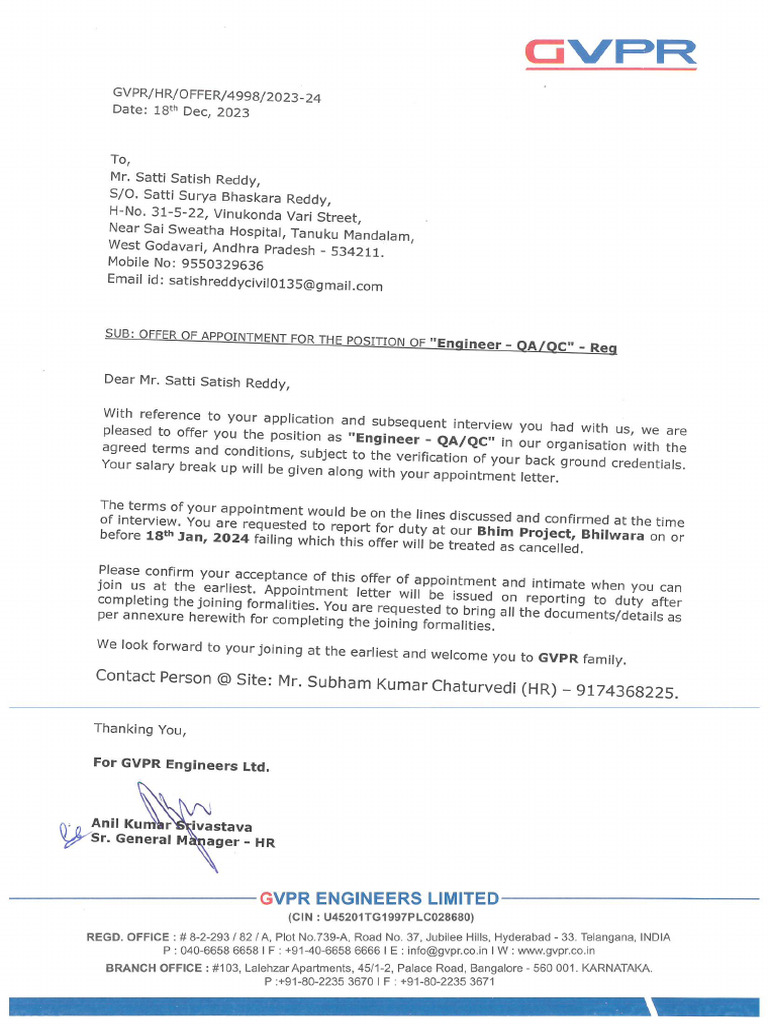 GVPR

GVPR/HR/OFFER/4998/2023-24
Date: 18th Dec, 2023

To,
Mr. Satti Satish Reddy,
S/O. Satti Surya Bhaskara Reddy,
H-No. 31-5-22, Vinukonda Vari Street,
Near Sai Sweatha Hospital, Tanuku Mandalam,
West Godavari, Andhra Pradesh - 534211.
Mobile No: 9550329636
Email id: satishreddycivil0135@gmail.com

SUB: OFFER OF APPOINTMENT FOR THE POSITION OF "Engineer - QA/QC" - Reg

Dear Mr. Satti Satish Reddy,

With reference to your application and subsequent interview you had with us, we are pleased to offer you the position as "Engineer - QA/QC" in our organisation with the agreed terms and conditions, subject to the verification of your back ground credentials. Your salary break up will be given along with your appointment letter.

The terms of your appointment would be on the lines discussed and confirmed at the time of interview. You are requested to report for duty at our Bhim Project, Bhilwara on or before 18th Jan, 2024 failing which this offer will be treated as cancelled.

Please confirm your acceptance of this offer of appointment and intimate when you can join us at the earliest. Appointment letter will be issued on reporting to duty after completing the joining formalities. You are requested to bring all the documents/details as per annexure herewith for completing the joining formalities.

We look forward to your joining at the earliest and welcome you to GVPR family.

Contact Person @ Site: Mr. Subham Kumar Chaturvedi (HR) – 9174368225.

Thanking You,

For GVPR Engineers Ltd.

Anil Kumar Srivastava
Sr. General Manager - HR

GVPR ENGINEERS LIMITED
(CIN : U45201TG1997PLC028680)
REGD. OFFICE : # 8-2-293 / 82 / A, Plot No.739-A, Road No. 37, Jubilee Hills, Hyderabad - 33. Telangana, INDIA
P : 040-6658 6658 I F : +91-40-6658 6666 I E : info@gvpr.co.in I W : www.gvpr.co.in
BRANCH OFFICE : #103, Lalehzar Apartments, 45/1-2, Palace Road, Bangalore - 560 001. KARNATAKA.
P :+91-80-2235 3670 I F : +91-80-2235 3671